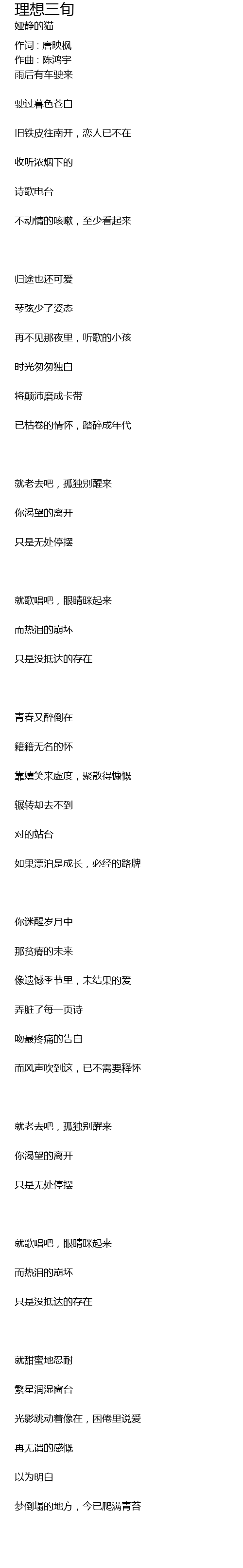 理想三旬
娅静的猫
作词：唐映枫
作曲：陈鸿宇
雨后有车驶来

驶过暮色苍白

旧铁皮往南开，恋人已不在

收听浓烟下的

诗歌电台

不动情的咳嗽，至少看起来

归途也还可爱

琴弦少了姿态

再不见那夜里，听歌的小孩

时光匆匆独白

将颠沛磨成卡带

已枯卷的情怀，踏碎成年代

就老去吧，孤独别醒来

你渴望的离开

只是无处停摆

就歌唱吧，眼睛眯起来

而热泪的崩坏

只是没抵达的存在

青春又醉倒在

籍籍无名的怀

靠嬉笑来虚度，聚散得慷慨

辗转却去不到

对的站台

如果漂泊是成长，必经的路牌

你迷醒岁月中

那贫瘠的未来

像遗憾季节里，未结果的爱

弄脏了每一页诗

吻最疼痛的告白

而风声吹到这，已不需要释怀

就老去吧，孤独别醒来

你渴望的离开

只是无处停摆

就歌唱吧，眼睛眯起来

而热泪的崩坏

只是没抵达的存在

就甜蜜地忍耐

繁星润湿窗台

光影跳动着像在，困倦里说爱

再无谓的感慨

以为明白

梦倒塌的地方，今已爬满青苔